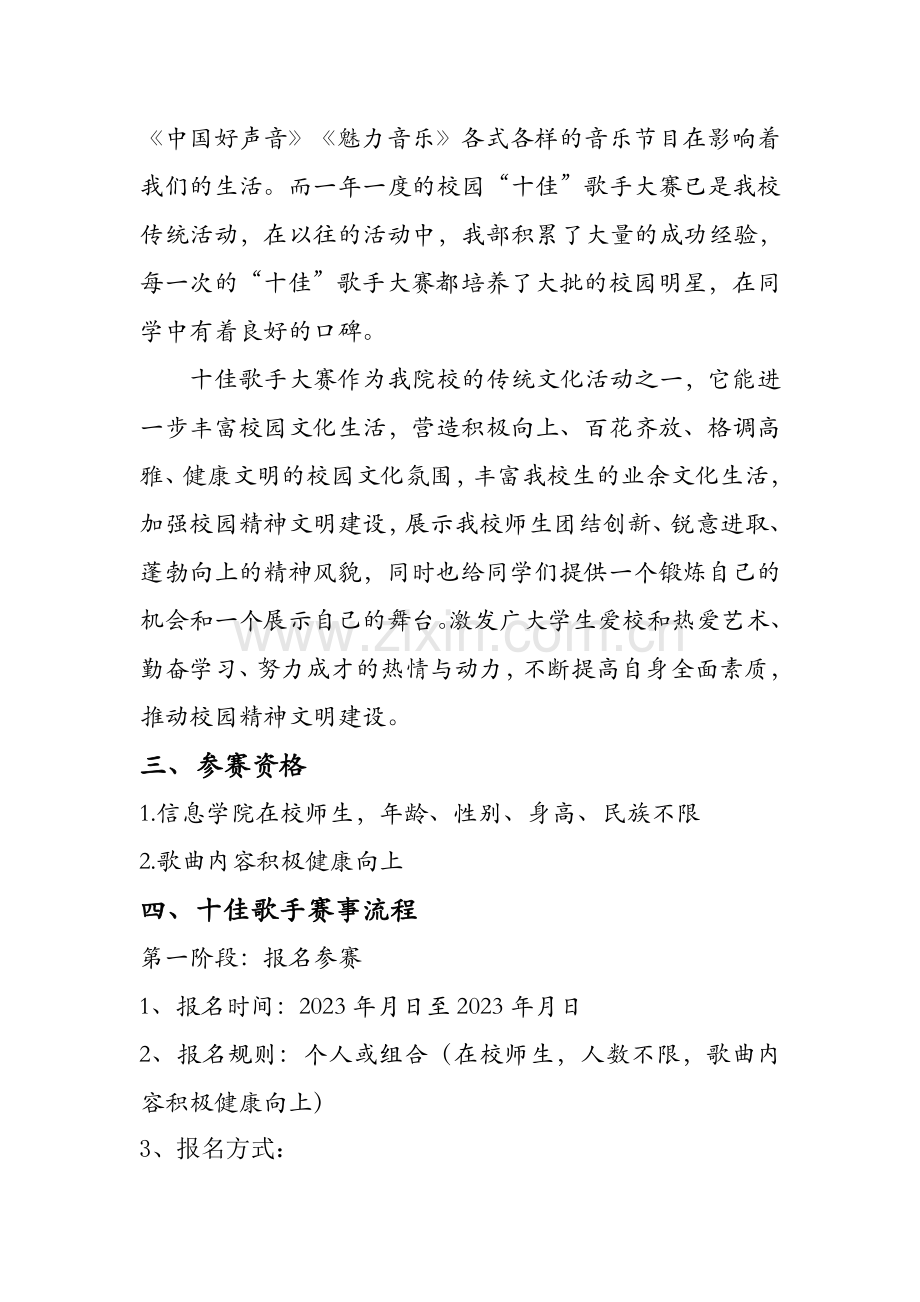 《中国好声音》《魅力音乐》各式各样的音乐节目在影响着我们的生活。而一年一度的校园“十佳”歌手大赛已是我校传统活动，在以往的活动中，我部积累了大量的成功经验，每一次的“十佳”歌手大赛都培养了大批的校园明星，在同学中有着良好的口碑。

十佳歌手大赛作为我院校的传统文化活动之一，它能进一步丰富校园文化生活，营造积极向上、百花齐放、格调高雅、健康文明的校园文化氛围，丰富我校生的业余文化生活，加强校园精神文明建设，展示我校师生团结创新、锐意进取、蓬勃向上的精神风貌，同时也给同学们提供一个锻炼自己的机会和一个展示自己的舞台。激发广大学生爱校和热爱艺术、勤奋学习、努力成才的热情与动力，不断提高自身全面素质，推动校园精神文明建设。

三、参赛资格

1.信息学院在校师生，年龄、性别、身高、民族不限

2.歌曲内容积极健康向上

四、十佳歌手赛事流程

第一阶段：报名参赛

1、报名时间：2023年月日至2023年月日

2、报名规则：个人或组合（在校师生，人数不限，歌曲内容积极健康向上）

3、报名方式：

www.zixin.com.cn